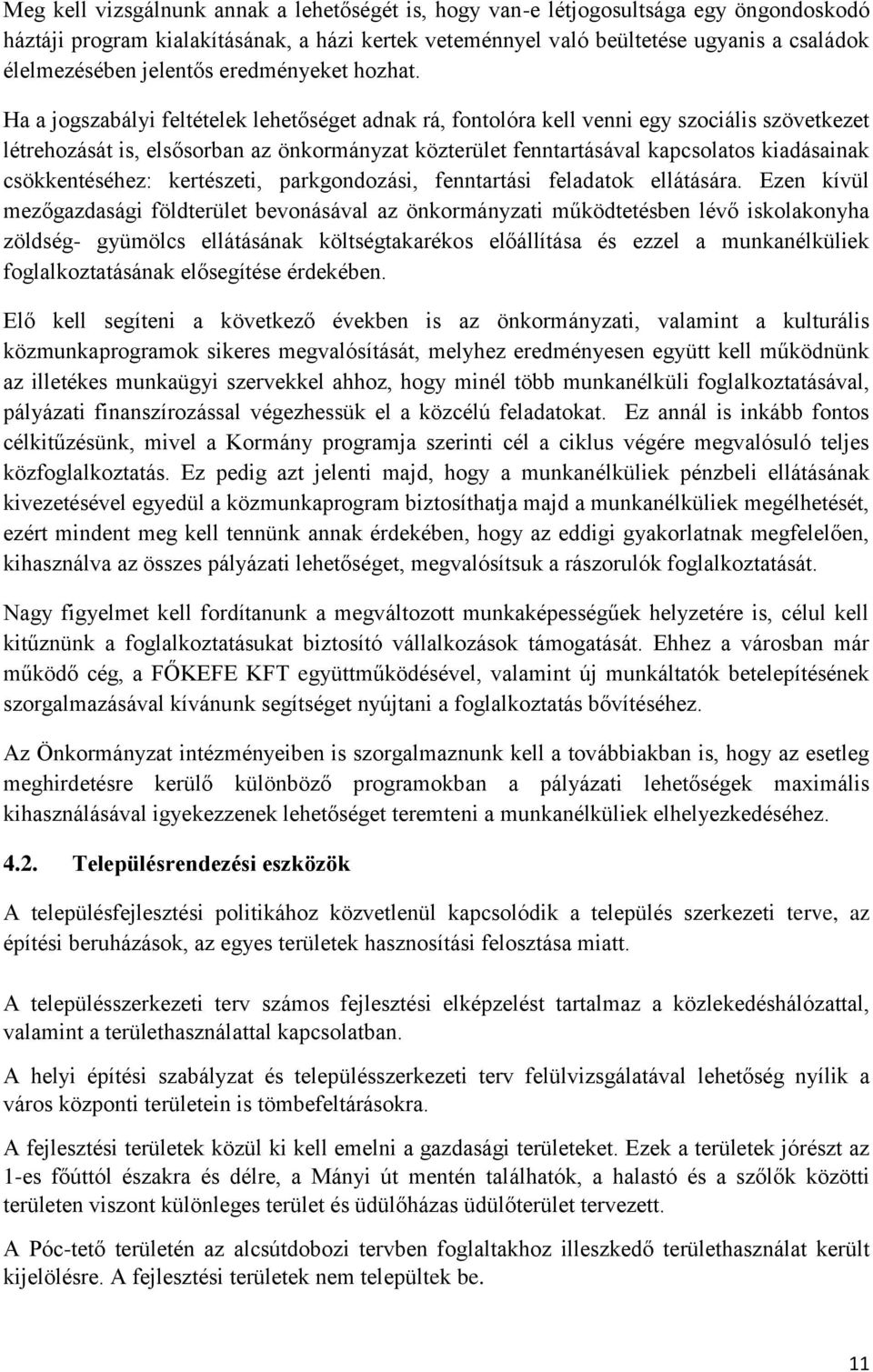 Meg kell vizsgálnunk annak a lehetőségét is, hogy van-e létjogosultsága egy öngondoskodó háztáji program kialakításának, a házi kertek veteménnyel való beültetése ugyanis a családok élelmezésében jelentős eredményeket hozhat.

Ha a jogszabályi feltételek lehetőséget adnak rá, fontolóra kell venni egy szociális szövetkezet létrehozását is, elsősorban az önkormányzat közterület fenntartásával kapcsolatos kiadásainak csökkentéséhez: kertészeti, parkgondozási, fenntartási feladatok ellátására. Ezen kívül mezőgazdasági földterület bevonásával az önkormányzati működtetésben lévő iskolakonyha zöldség- gyümölcs ellátásának költségtakarékos előállítása és ezzel a munkanélküliek foglalkoztatásának elősegítése érdekében.

Elő kell segíteni a következő években is az önkormányzati, valamint a kulturális közmunkaprogramok sikeres megvalósítását, melyhez eredményesen együtt kell működnünk az illetékes munkaügyi szervekkel ahhoz, hogy minél több munkanélküli foglalkoztatásával, pályázati finanszírozással végezhessük el a közcélú feladatokat. Ez annál is inkább fontos célkitűzésünk, mivel a Kormány programja szerinti cél a ciklus végére megvalósuló teljes közfoglalkoztatás. Ez pedig azt jelenti majd, hogy a munkanélküliek pénzbeli ellátásának kivezetésével egyedül a közmunkaprogram biztosíthatja majd a munkanélküliek megélhetését, ezért mindent meg kell tennünk annak érdekében, hogy az eddigi gyakorlatnak megfelelően, kihasználva az összes pályázati lehetőséget, megvalósítsuk a rászorulók foglalkoztatását.

Nagy figyelmet kell fordítanunk a megváltozott munkaképességűek helyzetére is, célul kell kitűznünk a foglalkoztatásukat biztosító vállalkozások támogatását. Ehhez a városban már működő cég, a FŐKEFE KFT együttműködésével, valamint új munkáltatók betelepítésének szorgalmazásával kívánunk segítséget nyújtani a foglalkoztatás bővítéséhez.

Az Önkormányzat intézményeiben is szorgalmaznunk kell a továbbiakban is, hogy az esetleg meghirdetésre kerülő különböző programokban a pályázati lehetőségek maximális kihasználásával igyekezzenek lehetőséget teremteni a munkanélküliek elhelyezkedéséhez.

4.2. Településrendezési eszközök

A településfejlesztési politikához közvetlenül kapcsolódik a település szerkezeti terve, az építési beruházások, az egyes területek hasznosítási felosztása miatt.

A településszerkezeti terv számos fejlesztési elképzelést tartalmaz a közlekedéshálózattal, valamint a területhasználattal kapcsolatban.

A helyi építési szabályzat és településszerkezeti terv felülvizsgálatával lehetőség nyílik a város központi területein is tömbefeltárásokra.

A fejlesztési területek közül ki kell emelni a gazdasági területeket. Ezek a területek jórészt az 1-es főúttól északra és délre, a Mányi út mentén találhatók, a halastó és a szőlők közötti területen viszont különleges terület és üdülőházas üdülőterület tervezett.

A Póc-tető területén az alcsútdobozi tervben foglaltakhoz illeszkedő területhasználat került kijelölésre. A fejlesztési területek nem települtek be.

11